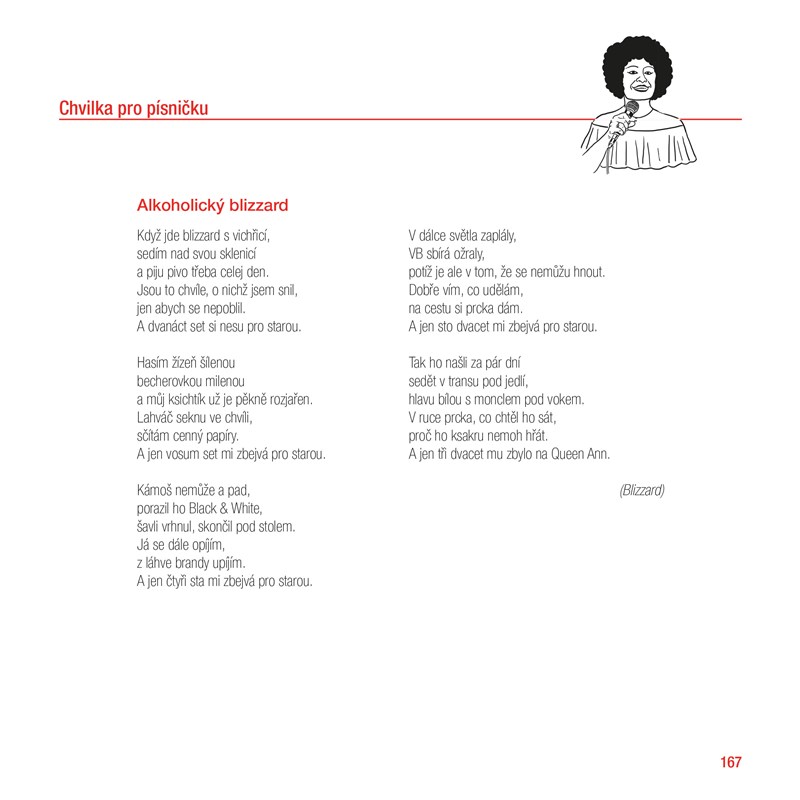 Chvilka pro písničku

Alkoholický blizzard

Když jde blizzard s vichřicí,
sedím nad svou sklenicí
a piju pivo třeba celej den.
Jsou to chvíle, o nichž jsem snil,
jen abych se nepoblil.
A dvanáct set si nesu pro starou.

Hasím žízeň šílenou
becherovkou milenou
a můj ksichtík už je pěkně rozjařen.
Lahváč seknu ve chvíli,
sčítám cenný papíry.
A jen vosum set mi zbejvá pro starou.

Kámoš nemůže a pad,
porazil ho Black & White,
šavli vrhnul, skončil pod stolem.
Já se dále opíjím,
z láhve brandy upíjím.
A jen čtyři sta mi zbejvá pro starou.

V dálce světla zaplály,
VB sbírá ožraly,
potíž je ale v tom, že se nemůžu hnout.
Dobře vím, co udělám,
na cestu si prcka dám.
A jen sto dvacet mi zbejvá pro starou.

Tak ho našli za pár dní
sedět v transu pod jedlí,
hlavu bílou s monclem pod vokem.
V ruce prcka, co chtěl ho sát,
proč ho ksakru nemoh hřát.
A jen tři dvacet mu zbylo na Queen Ann.

(Blizzard)

167